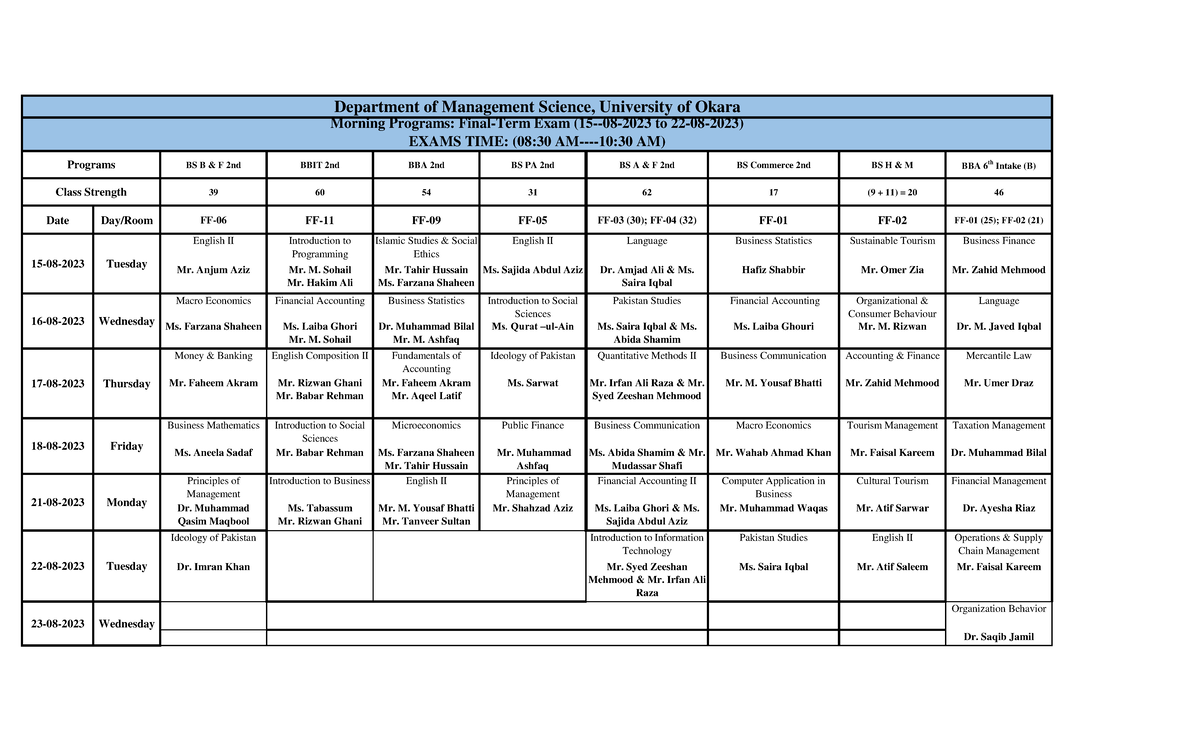 Department of Management Science, University of Okara

Morning Programs: Final-Term Exam (15--08-2023 to 22-08-2023)
EXAMS TIME: (08:30 AM----10:30 AM)

| Programs | | BS B & F 2nd | BBIT 2nd | BBA 2nd | BS PA 2nd | BS A & F 2nd | BS Commerce 2nd | BS H & M | BBA $6^{th}$ Intake (B) |
|---|---|---|---|---|---|---|---|---|---|
| Class Strength | | 39 | 60 | 54 | 31 | 62 | 17 | (9 + 11) = 20 | 46 |
| Date | Day/Room | FF-06 | FF-11 | FF-09 | FF-05 | FF-03 (30); FF-04 (32) | FF-01 | FF-02 | FF-01 (25); FF-02 (21) |
| 15-08-2023 | Tuesday | English II Mr. Anjum Aziz | Introduction to Programming Mr. M. Sohail Mr. Hakim Ali | Islamic Studies & Social Ethics Mr. Tahir Hussain Ms. Farzana Shaheen | English II Ms. Sajida Abdul Aziz | Language Dr. Amjad Ali & Ms. Saira Iqbal | Business Statistics Hafiz Shabbir | Sustainable Tourism Mr. Omer Zia | Business Finance Mr. Zahid Mehmood |
| 16-08-2023 | Wednesday | Macro Economics Ms. Farzana Shaheen | Financial Accounting Ms. Laiba Ghori Mr. M. Sohail | Business Statistics Dr. Muhammad Bilal Mr. M. Ashfaq | Introduction to Social Sciences Ms. Qurat –ul-Ain | Pakistan Studies Ms. Saira Iqbal & Ms. Abida Shamim | Financial Accounting Ms. Laiba Ghouri | Organizational & Consumer Behaviour Mr. M. Rizwan | Language Dr. M. Javed Iqbal |
| 17-08-2023 | Thursday | Money & Banking Mr. Faheem Akram | English Composition II Mr. Rizwan Ghani Mr. Babar Rehman | Fundamentals of Accounting Mr. Faheem Akram Mr. Aqeel Latif | Ideology of Pakistan Ms. Sarwat | Quantitative Methods II Mr. Irfan Ali Raza & Mr. Syed Zeeshan Mehmood | Business Communication Mr. M. Yousaf Bhatti | Accounting & Finance Mr. Zahid Mehmood | Mercantile Law Mr. Umer Draz |
| 18-08-2023 | Friday | Business Mathematics Ms. Aneela Sadaf | Introduction to Social Sciences Mr. Babar Rehman | Microeconomics Ms. Farzana Shaheen Mr. Tahir Hussain | Public Finance Mr. Muhammad Ashfaq | Business Communication Ms. Abida Shamim & Mr. Mudassar Shafi | Macro Economics Mr. Wahab Ahmad Khan | Tourism Management Mr. Faisal Kareem | Taxation Management Dr. Muhammad Bilal |
| 21-08-2023 | Monday | Principles of Management Dr. Muhammad Qasim Maqbool | Introduction to Business Ms. Tabassum Mr. Rizwan Ghani | English II Mr. M. Yousaf Bhatti Mr. Tanveer Sultan | Principles of Management Mr. Shahzad Aziz | Financial Accounting II Ms. Laiba Ghori & Ms. Sajida Abdul Aziz | Computer Application in Business Mr. Muhammad Waqas | Cultural Tourism Mr. Atif Sarwar | Financial Management Dr. Ayesha Riaz |
| 22-08-2023 | Tuesday | Ideology of Pakistan Dr. Imran Khan | | | | Introduction to Information Technology Mr. Syed Zeeshan Mehmood & Mr. Irfan Ali Raza | Pakistan Studies Ms. Saira Iqbal | English II Mr. Atif Saleem | Operations & Supply Chain Management Mr. Faisal Kareem |
| 23-08-2023 | Wednesday | | | | | | | | Organization Behavior Dr. Saqib Jamil |